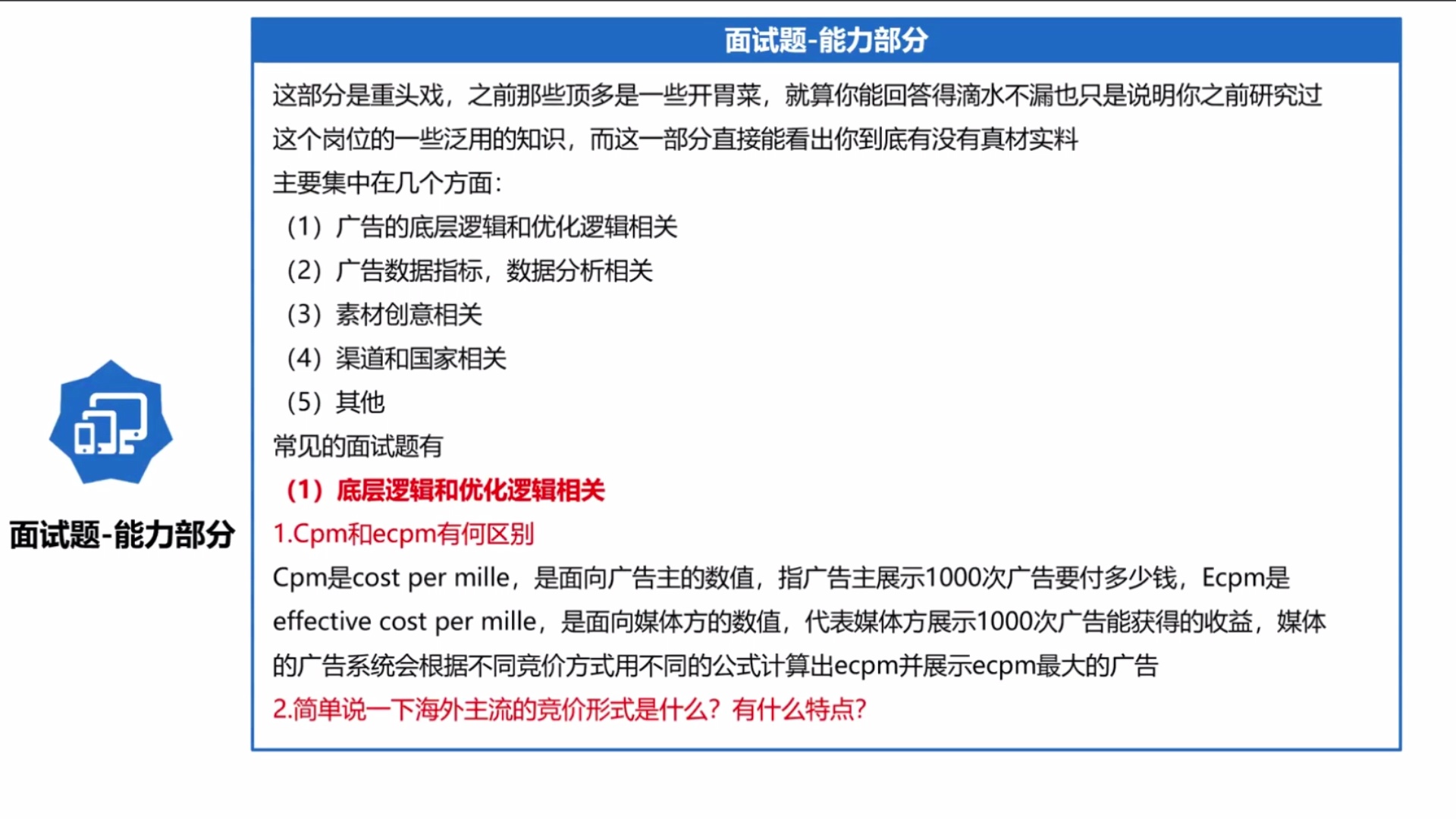 面试题-能力部分

面试题-能力部分

这部分是重头戏，之前那些顶多是一些开胃菜，就算你能回答得滴水不漏也只是说明你之前研究过这个岗位的一些泛用的知识，而这一部分直接能看出你到底有没有真材实料

主要集中在几个方面：

（1）广告的底层逻辑和优化逻辑相关

（2）广告数据指标，数据分析相关

（3）素材创意相关

（4）渠道和国家相关

（5）其他

常见的面试题有

（1）底层逻辑和优化逻辑相关

1.Cpm和ecpm有何区别

Cpm是cost per mille，是面向广告主的数值，指广告主展示1000次广告要付多少钱，Ecpm是effective cost per mille，是面向媒体方的数值，代表媒体方展示1000次广告能获得的收益，媒体的广告系统会根据不同竞价方式用不同的公式计算出ecpm并展示ecpm最大的广告

2.简单说一下海外主流的竞价形式是什么？有什么特点?